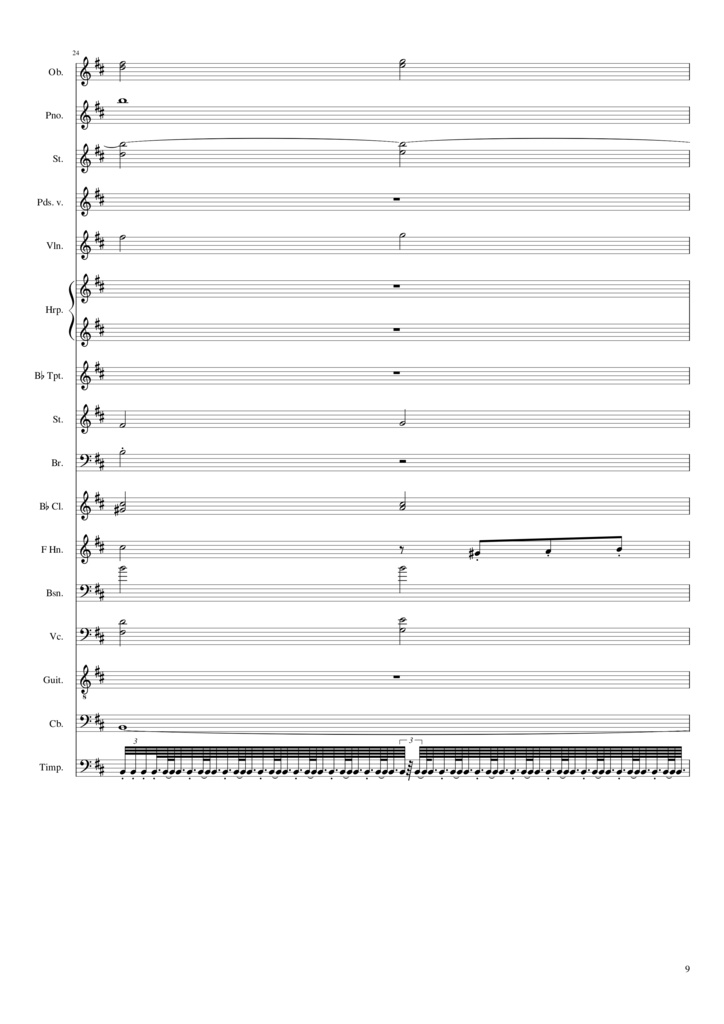 24

Ob.

Pno.

St.

Pds. v.

Vln.

Hrp.

B♭ Tpt.

St.

Br.

B♭ Cl.

F Hn.

Bsn.

Vc.

Guit.

Cb.

Timp.

3

3

9